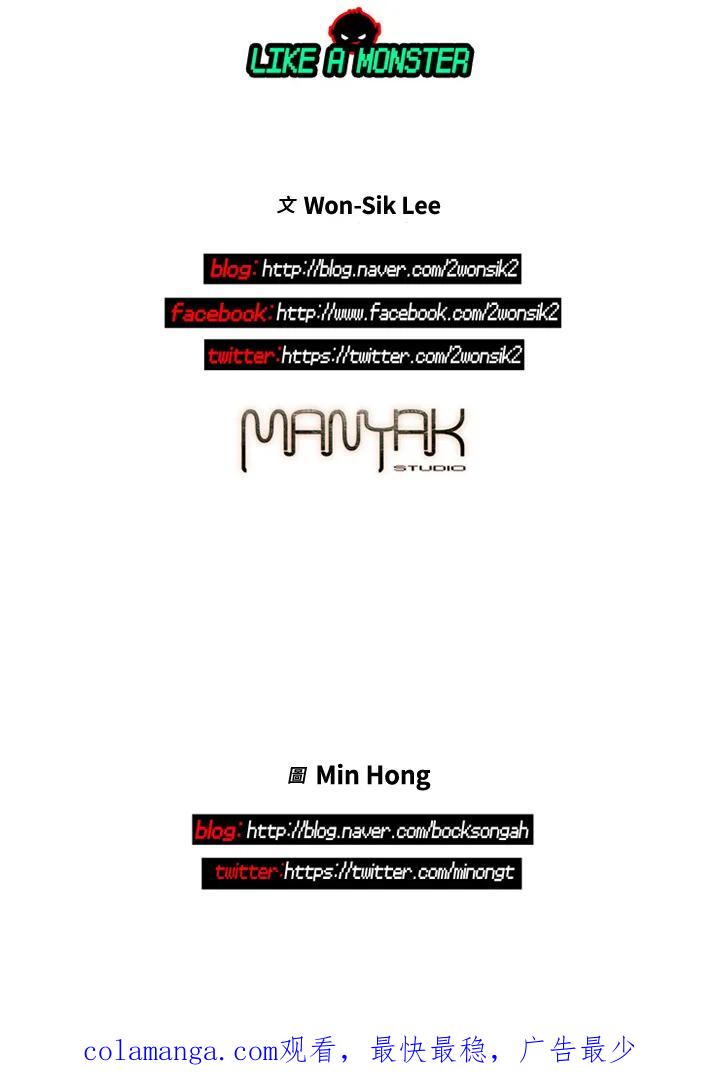 LIKE A MONSTER

文 Won-Sik Lee

blog: http://blog.naver.com/2wonsik2

facebook: http://www.facebook.com/2wonsik2

twitter: https://twitter.com/2wonsik2

MANYAK
STUDIO

圖 Min Hong

blog: http://blog.naver.com/bocksongah

twitter: https://twitter.com/minongt

colamanga.com观看，最快最稳，广告最少